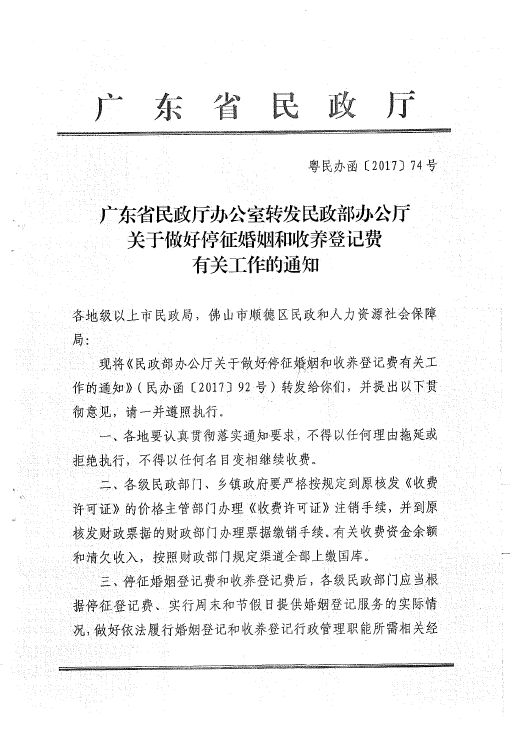 广东省民政厅

粤民办函〔2017〕74号

广东省民政厅办公室转发民政部办公厅关于做好停征婚姻和收养登记费有关工作的通知

各地级以上市民政局，佛山市顺德区民政和人力资源社会保障局：

现将《民政部办公厅关于做好停征婚姻和收养登记费有关工作的通知》（民办函〔2017〕92号）转发给你们，并提出以下贯彻意见，请一并遵照执行。

一、各地要认真贯彻落实通知要求，不得以任何理由拖延或拒绝执行，不得以任何名目变相继续收费。

二、各级民政部门、乡镇政府要严格按规定到原核发《收费许可证》的价格主管部门办理《收费许可证》注销手续，并到原核发财政票据的财政部门办理票据缴销手续。有关收费资金余额和清欠收入，按照财政部门规定渠道全部上缴国库。

三、停征婚姻登记费和收养登记费后，各级民政部门应当根据停征登记费、实行周末和节假日提供婚姻登记服务的实际情况，做好依法履行婚姻登记和收养登记行政管理职能所需相关经